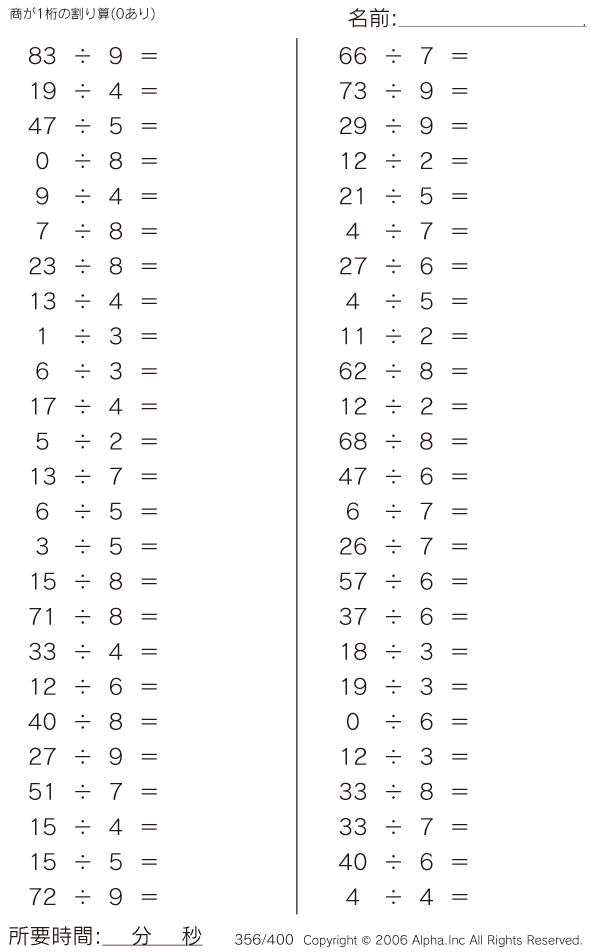 商が1桁の割り算(0あり)

名前:____

$83 \div 9 =$
$19 \div 4 =$
$47 \div 5 =$
$0 \div 8 =$
$9 \div 4 =$
$7 \div 8 =$
$23 \div 8 =$
$13 \div 4 =$
$1 \div 3 =$
$6 \div 3 =$
$17 \div 4 =$
$5 \div 2 =$
$13 \div 7 =$
$6 \div 5 =$
$3 \div 5 =$
$15 \div 8 =$
$71 \div 8 =$
$33 \div 4 =$
$12 \div 6 =$
$40 \div 8 =$
$27 \div 9 =$
$51 \div 7 =$
$15 \div 4 =$
$15 \div 5 =$
$72 \div 9 =$

$66 \div 7 =$
$73 \div 9 =$
$29 \div 9 =$
$12 \div 2 =$
$21 \div 5 =$
$4 \div 7 =$
$27 \div 6 =$
$4 \div 5 =$
$11 \div 2 =$
$62 \div 8 =$
$12 \div 2 =$
$68 \div 8 =$
$47 \div 6 =$
$6 \div 7 =$
$26 \div 7 =$
$57 \div 6 =$
$37 \div 6 =$
$18 \div 3 =$
$19 \div 3 =$
$0 \div 6 =$
$12 \div 3 =$
$33 \div 8 =$
$33 \div 7 =$
$40 \div 6 =$
$4 \div 4 =$

所要時間:____分____秒

356/400 Copyright © 2006 Alpha.Inc All Rights Reserved.